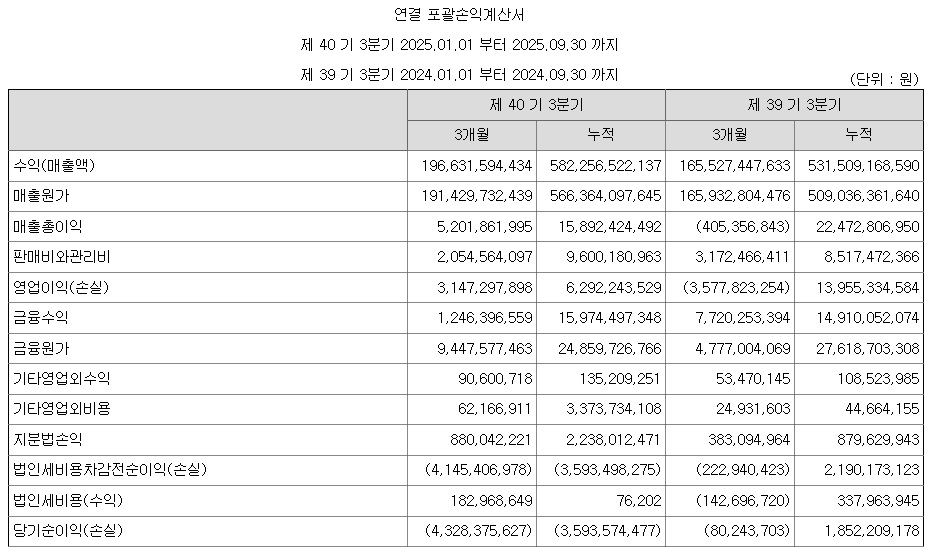 연결 포괄손익계산서

제 40 기 3분기 2025.01.01 부터 2025.09.30 까지

제 39 기 3분기 2024.01.01 부터 2024.09.30 까지

(단위 : 원)

| | 제 40 기 3분기 | | 제 39 기 3분기 | |
|---|---|---|---|---|
| | 3개월 | 누적 | 3개월 | 누적 |
| 수익(매출액) | 196,631,594,434 | 582,256,522,137 | 165,527,447,633 | 531,509,168,590 |
| 매출원가 | 191,429,732,439 | 566,364,097,645 | 165,932,804,476 | 509,036,361,640 |
| 매출총이익 | 5,201,861,995 | 15,892,424,492 | (405,356,843) | 22,472,806,950 |
| 판매비와관리비 | 2,054,564,097 | 9,600,180,963 | 3,172,466,411 | 8,517,472,366 |
| 영업이익(손실) | 3,147,297,898 | 6,292,243,529 | (3,577,823,254) | 13,955,334,584 |
| 금융수익 | 1,246,396,559 | 15,974,497,348 | 7,720,253,394 | 14,910,052,074 |
| 금융원가 | 9,447,577,463 | 24,859,726,766 | 4,777,004,069 | 27,618,703,308 |
| 기타영업외수익 | 90,600,718 | 135,209,251 | 53,470,145 | 108,523,985 |
| 기타영업외비용 | 62,166,911 | 3,373,734,108 | 24,931,603 | 44,664,155 |
| 지분법손익 | 880,042,221 | 2,238,012,471 | 383,094,964 | 879,629,943 |
| 법인세비용차감전순이익(손실) | (4,145,406,978) | (3,593,498,275) | (222,940,423) | 2,190,173,123 |
| 법인세비용(수익) | 182,968,649 | 76,202 | (142,696,720) | 337,963,945 |
| 당기순이익(손실) | (4,328,375,627) | (3,593,574,477) | (80,243,703) | 1,852,209,178 |